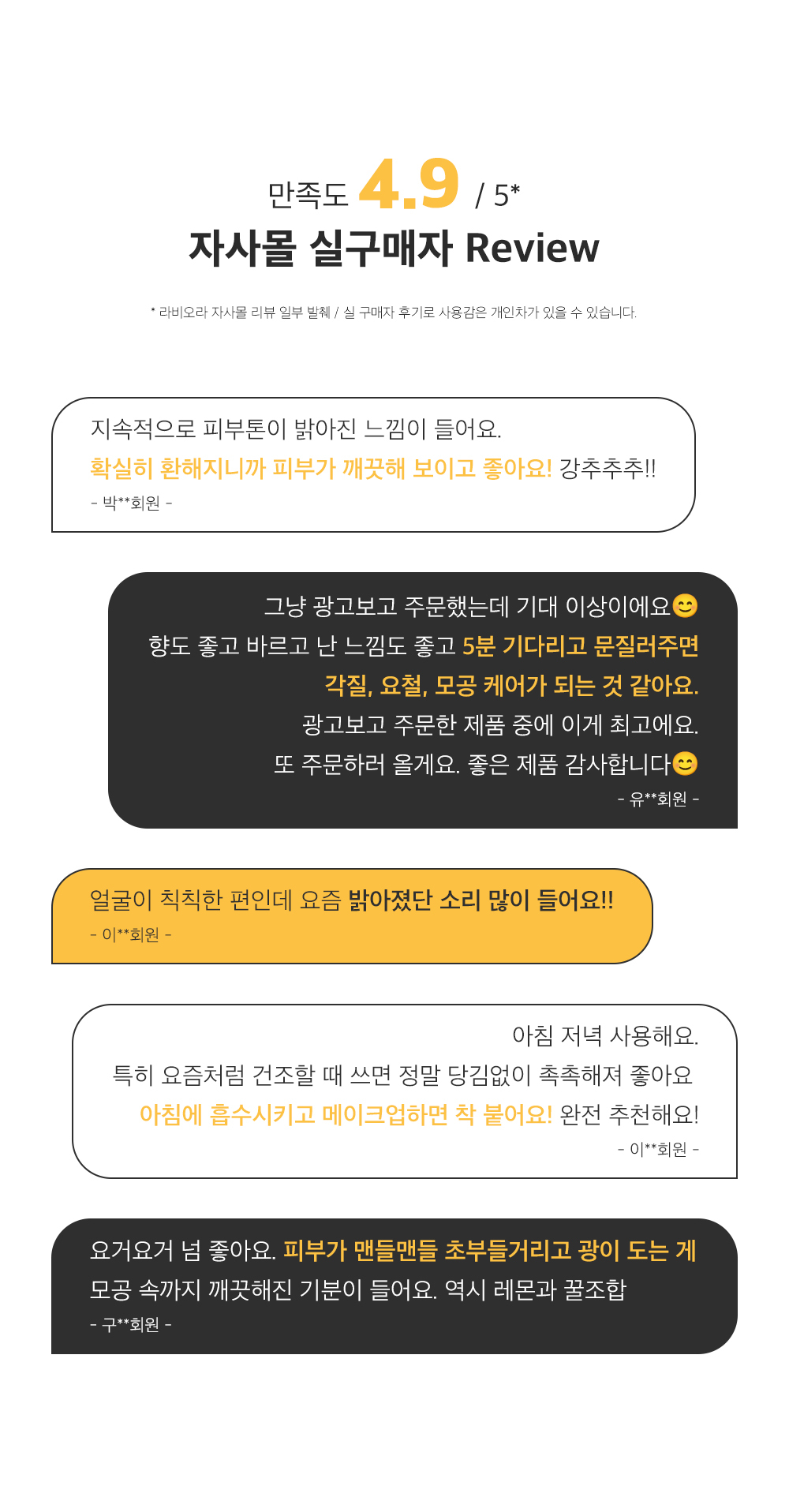 만족도 4.9 / 5*

자사몰 실구매자 Review

* 라비오라 자사몰 리뷰 일부 발췌 / 실 구매자 후기로 사용감은 개인차가 있을 수 있습니다.

지속적으로 피부톤이 밝아진 느낌이 들어요.
확실히 환해지니까 피부가 깨끗해 보이고 좋아요! 강추추추!!
- 박**회원 -

그냥 광고보고 주문했는데 기대 이상이에요😊
향도 좋고 바르고 난 느낌도 좋고 5분 기다리고 문질러주면
각질, 요철, 모공 케어가 되는 것 같아요.
광고보고 주문한 제품 중에 이게 최고에요.
또 주문하러 올게요. 좋은 제품 감사합니다😊
- 유**회원 -

얼굴이 칙칙한 편인데 요즘 밝아졌단 소리 많이 들어요!!
- 이**회원 -

아침 저녁 사용해요.
특히 요즘처럼 건조할 때 쓰면 정말 당김없이 촉촉해져 좋아요
아침에 흡수시키고 메이크업하면 착 붙어요! 완전 추천해요!
- 이**회원 -

요거요거 넘 좋아요. 피부가 맨들맨들 초부들거리고 광이 도는 게
모공 속까지 깨끗해진 기분이 들어요. 역시 레몬과 꿀조합
- 구**회원 -